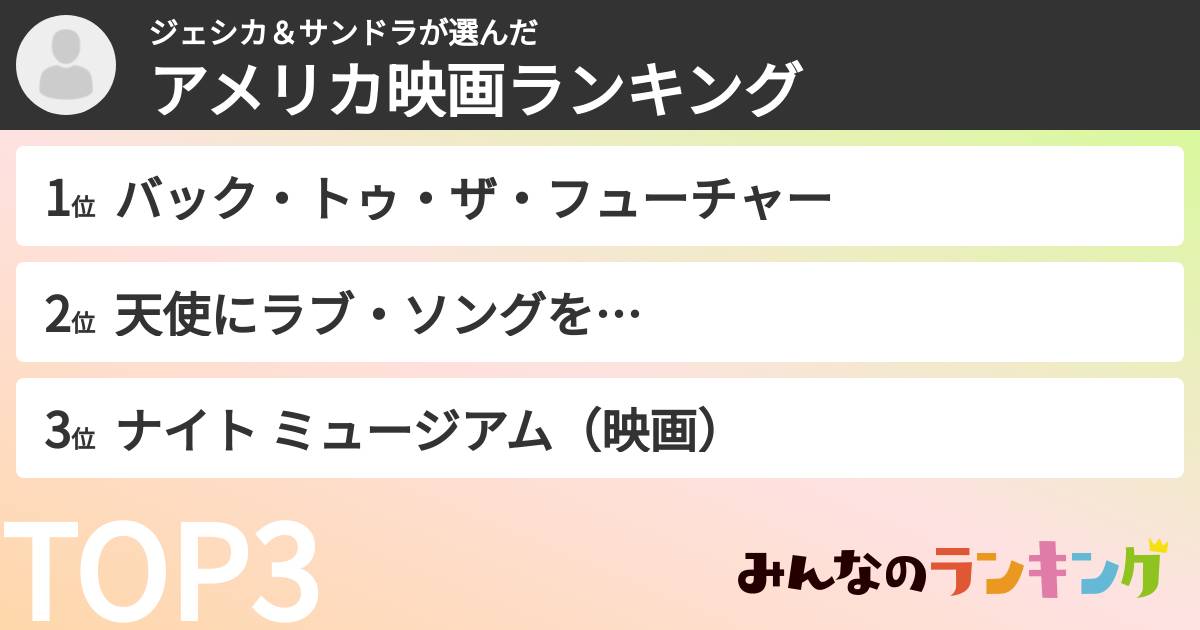 ジェシカ＆サンドラが選んだ
アメリカ映画ランキング

1位 バック・トゥ・ザ・フューチャー

2位 天使にラブ・ソングを…

3位 ナイト ミュージアム（映画）

TOP3

みんなのランキング